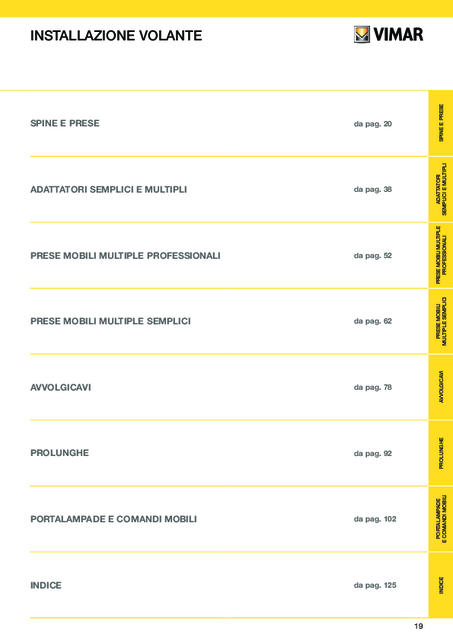 INSTALLAZIONE VOLANTE

VIMAR

SPINE E PRESE da pag. 20

SPINE E PRESE

ADATTATORI SEMPLICI E MULTIPLI da pag. 38

ADATTATORI SEMPLICI E MULTIPLI

PRESE MOBILI MULTIPLE PROFESSIONALI da pag. 52

PRESE MOBILI MULTIPLE PROFESSIONALI

PRESE MOBILI MULTIPLE SEMPLICI da pag. 62

PRESE MOBILI MULTIPLE SEMPLICI

AVVOLGICAVI da pag. 78

AVVOLGICAVI

PROLUNGHE da pag. 92

PROLUNGHE

PORTALAMPADE E COMANDI MOBILI da pag. 102

PORTALAMPADE E COMANDI MOBILI

INDICE da pag. 125

INDICE

19